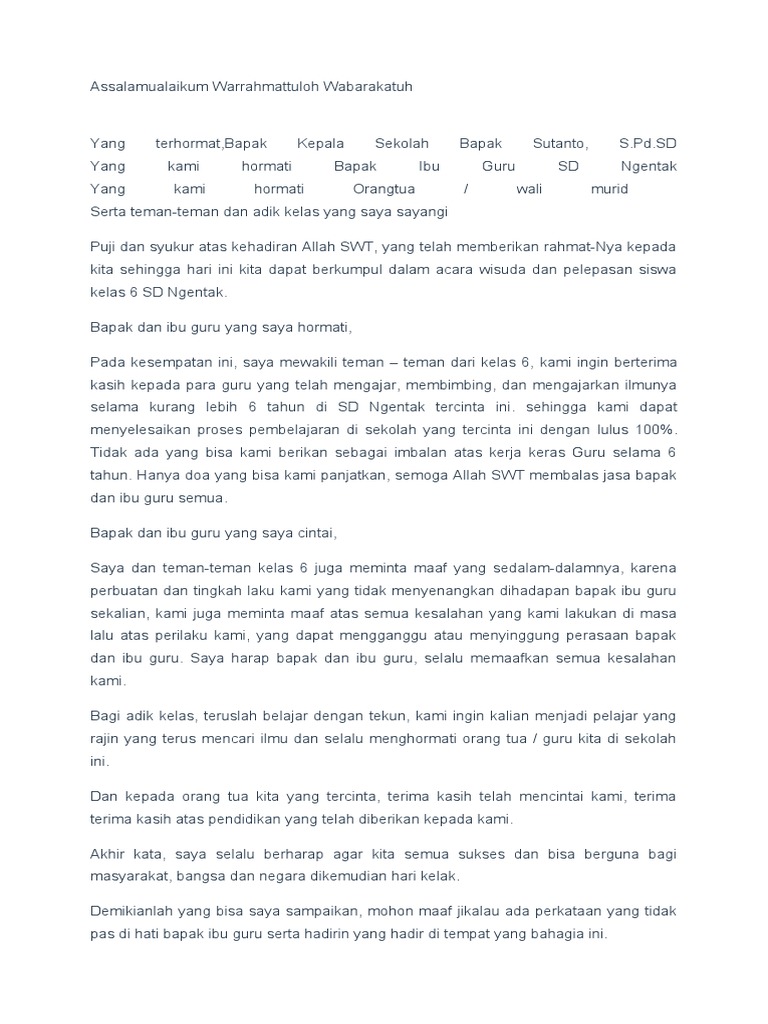 Assalamualaikum Warrahmattuloh Wabarakatuh

Yang terhormat,Bapak Kepala Sekolah Bapak Sutanto, S.Pd.SD
Yang kami hormati Bapak Ibu Guru SD Ngentak
Yang kami hormati Orangtua / wali murid
Serta teman-teman dan adik kelas yang saya sayangi

Puji dan syukur atas kehadiran Allah SWT, yang telah memberikan rahmat-Nya kepada kita sehingga hari ini kita dapat berkumpul dalam acara wisuda dan pelepasan siswa kelas 6 SD Ngentak.

Bapak dan ibu guru yang saya hormati,

Pada kesempatan ini, saya mewakili teman – teman dari kelas 6, kami ingin berterima kasih kepada para guru yang telah mengajar, membimbing, dan mengajarkan ilmunya selama kurang lebih 6 tahun di SD Ngentak tercinta ini. sehingga kami dapat menyelesaikan proses pembelajaran di sekolah yang tercinta ini dengan lulus 100%. Tidak ada yang bisa kami berikan sebagai imbalan atas kerja keras Guru selama 6 tahun. Hanya doa yang bisa kami panjatkan, semoga Allah SWT membalas jasa bapak dan ibu guru semua.

Bapak dan ibu guru yang saya cintai,

Saya dan teman-teman kelas 6 juga meminta maaf yang sedalam-dalamnya, karena perbuatan dan tingkah laku kami yang tidak menyenangkan dihadapan bapak ibu guru sekalian, kami juga meminta maaf atas semua kesalahan yang kami lakukan di masa lalu atas perilaku kami, yang dapat mengganggu atau menyinggung perasaan bapak dan ibu guru. Saya harap bapak dan ibu guru, selalu memaafkan semua kesalahan kami.

Bagi adik kelas, teruslah belajar dengan tekun, kami ingin kalian menjadi pelajar yang rajin yang terus mencari ilmu dan selalu menghormati orang tua / guru kita di sekolah ini.

Dan kepada orang tua kita yang tercinta, terima kasih telah mencintai kami, terima terima kasih atas pendidikan yang telah diberikan kepada kami.

Akhir kata, saya selalu berharap agar kita semua sukses dan bisa berguna bagi masyarakat, bangsa dan negara dikemudian hari kelak.

Demikianlah yang bisa saya sampaikan, mohon maaf jikalau ada perkataan yang tidak pas di hati bapak ibu guru serta hadirin yang hadir di tempat yang bahagia ini.